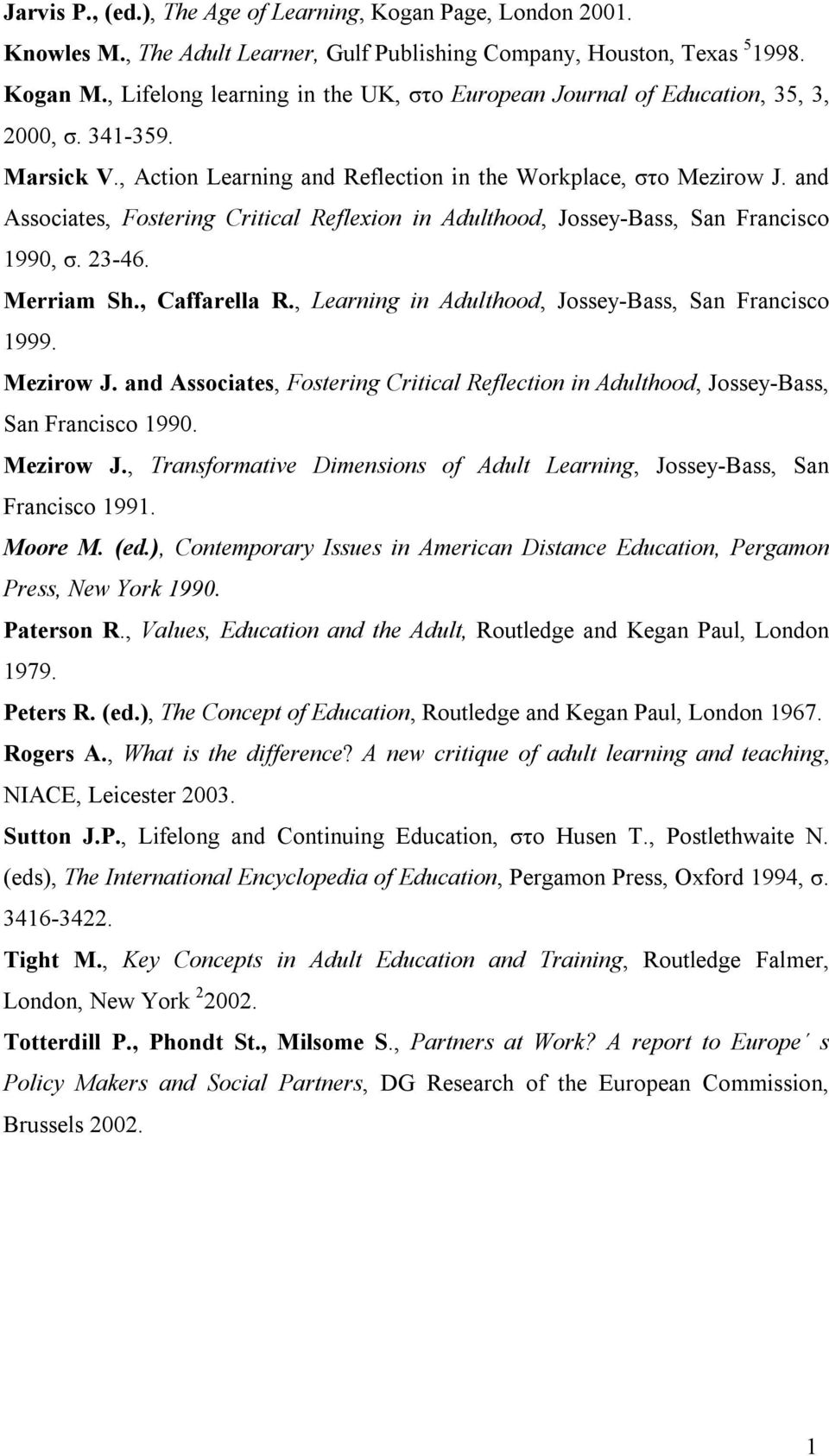 Jarvis P., (ed.), The Age of Learning, Kogan Page, London 2001.

Knowles M., The Adult Learner, Gulf Publishing Company, Houston, Texas $^5$1998.

Kogan M., Lifelong learning in the UK, στο European Journal of Education, 35, 3, 2000, σ. 341-359.

Marsick V., Action Learning and Reflection in the Workplace, στο Mezirow J. and Associates, Fostering Critical Reflexion in Adulthood, Jossey-Bass, San Francisco 1990, σ. 23-46.

Merriam Sh., Caffarella R., Learning in Adulthood, Jossey-Bass, San Francisco 1999.

Mezirow J. and Associates, Fostering Critical Reflection in Adulthood, Jossey-Bass, San Francisco 1990.

Mezirow J., Transformative Dimensions of Adult Learning, Jossey-Bass, San Francisco 1991.

Moore M. (ed.), Contemporary Issues in American Distance Education, Pergamon Press, New York 1990.

Paterson R., Values, Education and the Adult, Routledge and Kegan Paul, London 1979.

Peters R. (ed.), The Concept of Education, Routledge and Kegan Paul, London 1967.

Rogers A., What is the difference? A new critique of adult learning and teaching, NIACE, Leicester 2003.

Sutton J.P., Lifelong and Continuing Education, στο Husen T., Postlethwaite N. (eds), The International Encyclopedia of Education, Pergamon Press, Oxford 1994, σ. 3416-3422.

Tight M., Key Concepts in Adult Education and Training, Routledge Falmer, London, New York $^2$2002.

Totterdill P., Phondt St., Milsome S., Partners at Work? A report to Europe΄ s Policy Makers and Social Partners, DG Research of the European Commission, Brussels 2002.

1